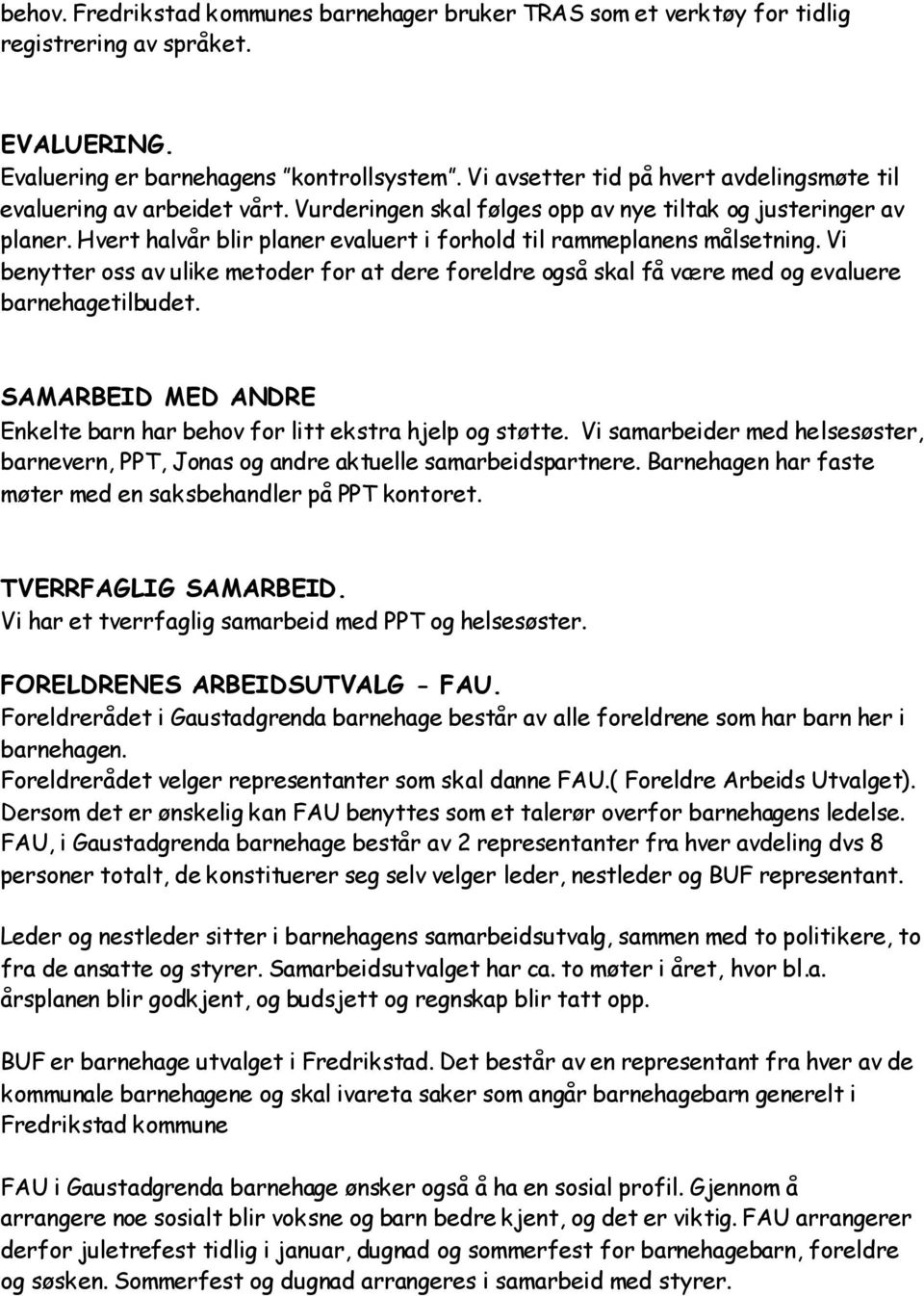 behov. Fredrikstad kommunes barnehager bruker TRAS som et verktøy for tidlig registrering av språket.

EVALUERING.
Evaluering er barnehagens "kontrollsystem". Vi avsetter tid på hvert avdelingsmøte til evaluering av arbeidet vårt. Vurderingen skal følges opp av nye tiltak og justeringer av planer. Hvert halvår blir planer evaluert i forhold til rammeplanens målsetning. Vi benytter oss av ulike metoder for at dere foreldre også skal få være med og evaluere barnehagetilbudet.

SAMARBEID MED ANDRE
Enkelte barn har behov for litt ekstra hjelp og støtte. Vi samarbeider med helsesøster, barnevern, PPT, Jonas og andre aktuelle samarbeidspartnere. Barnehagen har faste møter med en saksbehandler på PPT kontoret.

TVERRFAGLIG SAMARBEID.
Vi har et tverrfaglig samarbeid med PPT og helsesøster.

FORELDRENES ARBEIDSUTVALG - FAU.
Foreldrerådet i Gaustadgrenda barnehage består av alle foreldrene som har barn her i barnehagen.
Foreldrerådet velger representanter som skal danne FAU.( Foreldre Arbeids Utvalget).
Dersom det er ønskelig kan FAU benyttes som et talerør overfor barnehagens ledelse.
FAU, i Gaustadgrenda barnehage består av 2 representanter fra hver avdeling dvs 8 personer totalt, de konstituerer seg selv velger leder, nestleder og BUF representant.

Leder og nestleder sitter i barnehagens samarbeidsutvalg, sammen med to politikere, to fra de ansatte og styrer. Samarbeidsutvalget har ca. to møter i året, hvor bl.a. årsplanen blir godkjent, og budsjett og regnskap blir tatt opp.

BUF er barnehage utvalget i Fredrikstad. Det består av en representant fra hver av de kommunale barnehagene og skal ivareta saker som angår barnehagebarn generelt i Fredrikstad kommune

FAU i Gaustadgrenda barnehage ønsker også å ha en sosial profil. Gjennom å arrangere noe sosialt blir voksne og barn bedre kjent, og det er viktig. FAU arrangerer derfor juletrefest tidlig i januar, dugnad og sommerfest for barnehagebarn, foreldre og søsken. Sommerfest og dugnad arrangeres i samarbeid med styrer.